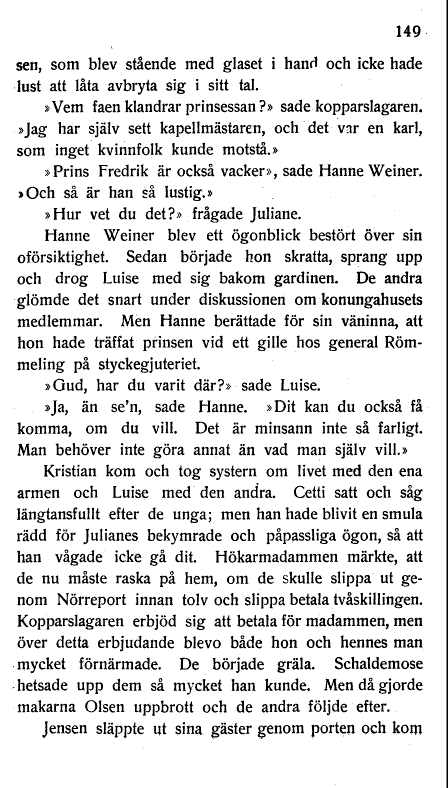 149

sen, som blev stående med glaset i hand och icke hade lust att låta avbryta sig i sitt tal.

»Vem faen klandrar prinsessan?» sade kopparslagaren. »Jag har själv sett kapellmästaren, och det var en karl, som inget kvinnfolk kunde motstå.»

»Prins Fredrik är också vacker», sade Hanne Weiner. »Och så är han så lustig.»

»Hur vet du det?» frågade Juliane.

Hanne Weiner blev ett ögonblick bestört över sin oförsiktighet. Sedan började hon skratta, sprang upp och drog Luise med sig bakom gardinen. De andra glömde det snart under diskussionen om konungahusets medlemmar. Men Hanne berättade för sin väninna, att hon hade träffat prinsen vid ett gille hos general Römmeling på styckegjuteriet.

»Gud, har du varit där?» sade Luise.

»Ja, än se'n, sade Hanne. »Dit kan du också få komma, om du vill. Det är minsann inte så farligt. Man behöver inte göra annat än vad man själv vill.»

Kristian kom och tog systern om livet med den ena armen och Luise med den andra. Cetti satt och såg längtansfullt efter de unga; men han hade blivit en smula rädd för Julianes bekymrade och påpassliga ögon, så att han vågade icke gå dit. Hökarmadammen märkte, att de nu måste raska på hem, om de skulle slippa ut genom Nörreport innan tolv och slippa betala tvåskillingen. Kopparslagaren erbjöd sig att betala för madammen, men över detta erbjudande blevo både hon och hennes man mycket förnärmade. De började gräla. Schaldemose hetsade upp dem så mycket han kunde. Men då gjorde makarna Olsen uppbrott och de andra följde efter.

Jensen släppte ut sina gäster genom porten och kom